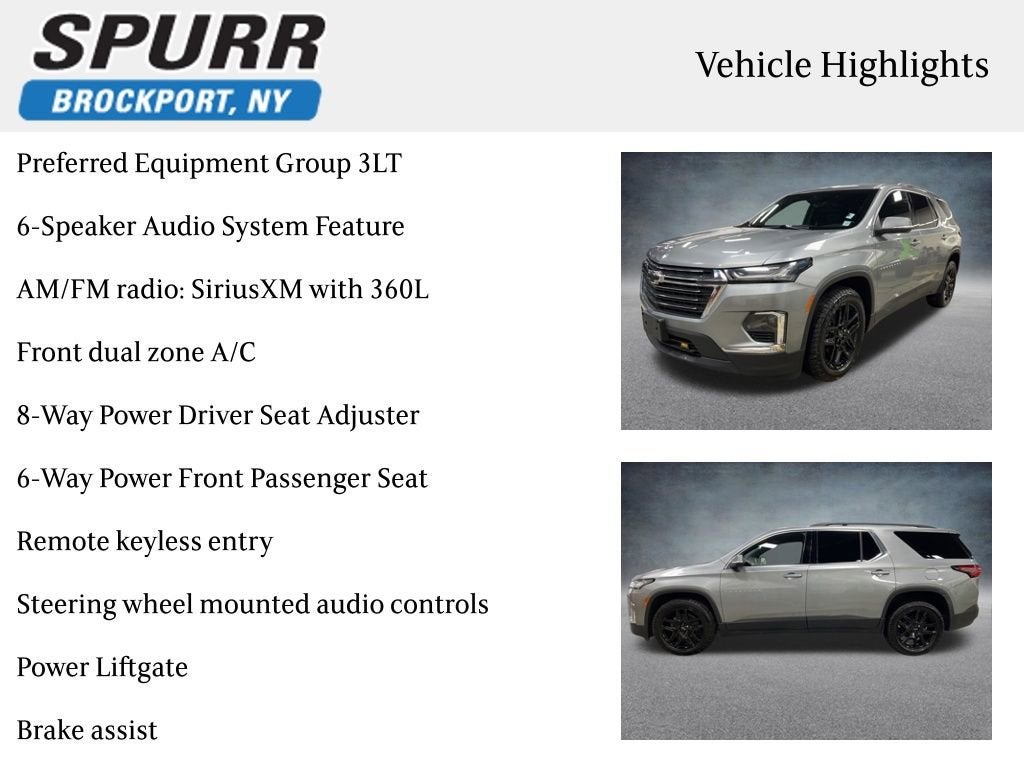 SPURR
BROCKPORT, NY

Vehicle Highlights

Preferred Equipment Group 3LT

6-Speaker Audio System Feature

AM/FM radio: SiriusXM with 360L

Front dual zone A/C

8-Way Power Driver Seat Adjuster

6-Way Power Front Passenger Seat

Remote keyless entry

Steering wheel mounted audio controls

Power Liftgate

Brake assist